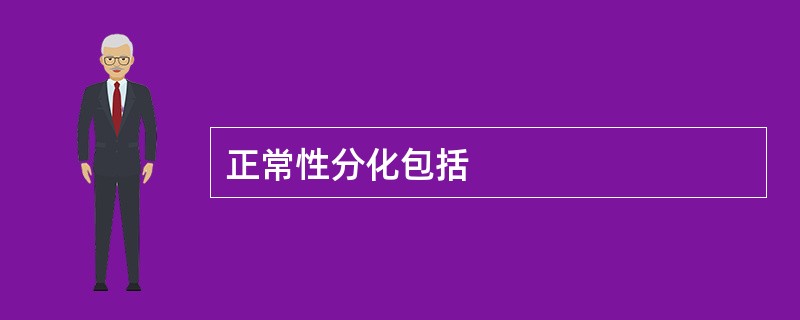 正常性分化包括